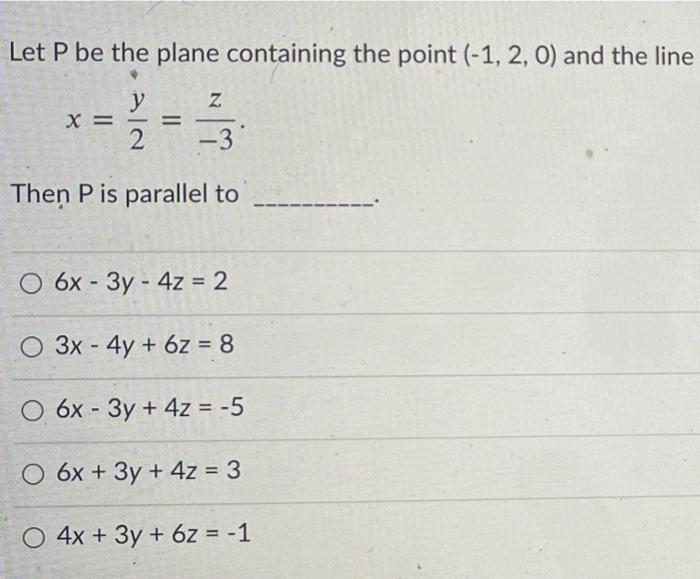 Let P be the plane containing the point (-1, 2, 0) and the line

$x = \frac{y}{2} = \frac{z}{-3}$.

Then P is parallel to ____.

○ 6x - 3y - 4z = 2

○ 3x - 4y + 6z = 8

○ 6x - 3y + 4z = -5

○ 6x + 3y + 4z = 3

○ 4x + 3y + 6z = -1